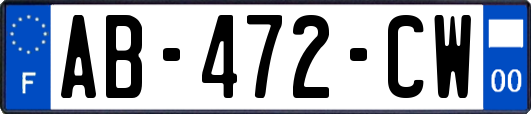 F

AB-472-CW

00